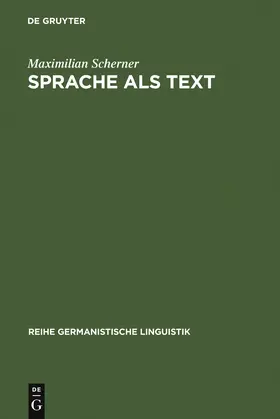 DE GRUYTER

Maximilian Scherner

SPRACHE ALS TEXT

REIHE GERMANISTISCHE LINGUISTIK

DE
G